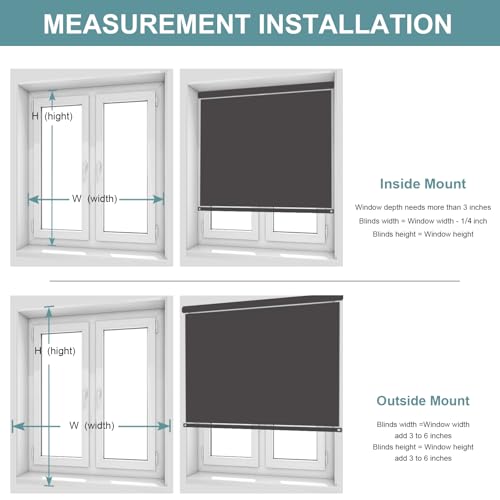 MEASUREMENT INSTALLATION

H (hight)

W (width)

Inside Mount

Window depth needs more than 3 inches

Blinds width = Window width - 1/4 inch

Blinds height = Window height

H (hight)

W (width)

Outside Mount

Blinds width =Window width add 3 to 6 inches

Blinds height = Window height add 3 to 6 inches